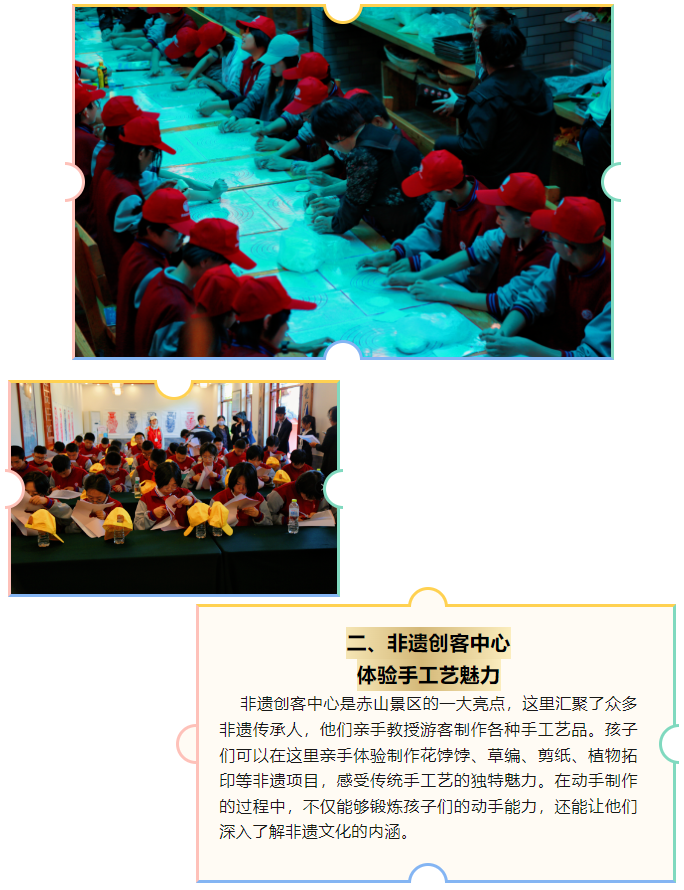 二、非遗创客中心
体验手工艺魅力

非遗创客中心是赤山景区的一大亮点，这里汇聚了众多非遗传承人，他们亲手教授游客制作各种手工艺品。孩子们可以在这里亲手体验制作花饽饽、草编、剪纸、植物拓印等非遗项目，感受传统手工艺的独特魅力。在动手制作的过程中，不仅能够锻炼孩子们的动手能力，还能让他们深入了解非遗文化的内涵。